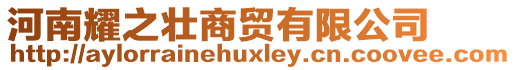 河南耀之壮商贸有限公司
http://aylorrainehuxley.cn.coovee.com